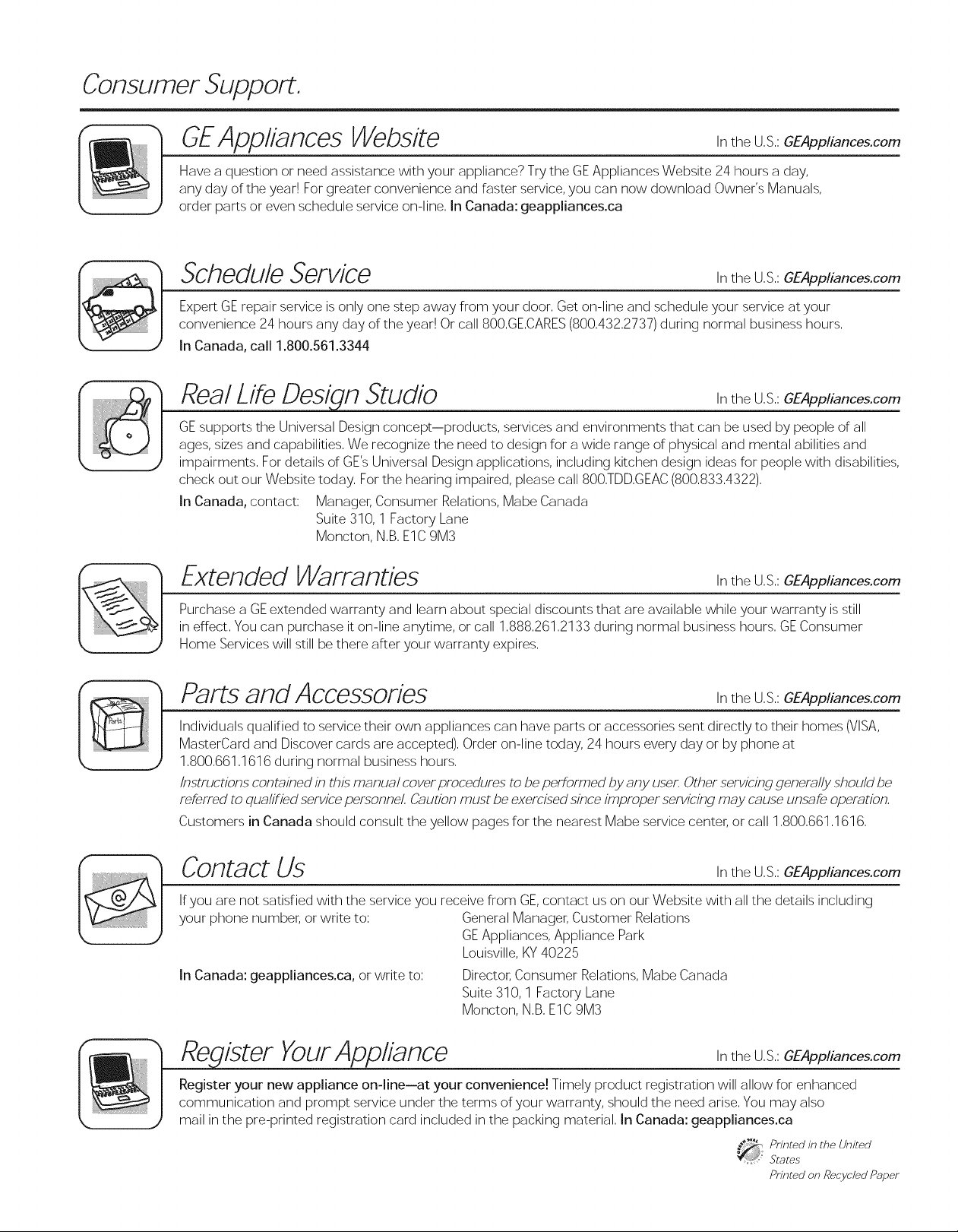 Consumer Support.

GE Appliances Website
In the U.S.: GEAppliances.com

Have a question or need assistance with your appliance? Try the GE Appliances Website 24 hours a day, any day of the year! For greater convenience and faster service, you can now download Owner's Manuals, order parts or even schedule service on-line. In Canada: geappliances.ca

Schedule Service
In the U.S.: GEAppliances.com

Expert GE repair service is only one step away from your door. Get on-line and schedule your service at your convenience 24 hours any day of the year! Or call 800.GE.CARES (800.432.2737) during normal business hours.
In Canada, call 1.800.561.3344

Real Life Design Studio
In the U.S.: GEAppliances.com

GE supports the Universal Design concept—products, services and environments that can be used by people of all ages, sizes and capabilities. We recognize the need to design for a wide range of physical and mental abilities and impairments. For details of GE's Universal Design applications, including kitchen design ideas for people with disabilities, check out our Website today. For the hearing impaired, please call 800.TDD.GEAC (800.833.4322).

In Canada, contact: Manager, Consumer Relations, Mabe Canada
Suite 310, 1 Factory Lane
Moncton, N.B. E1C 9M3

Extended Warranties
In the U.S.: GEAppliances.com

Purchase a GE extended warranty and learn about special discounts that are available while your warranty is still in effect. You can purchase it on-line anytime, or call 1.888.261.2133 during normal business hours. GE Consumer Home Services will still be there after your warranty expires.

Parts and Accessories
In the U.S.: GEAppliances.com

Individuals qualified to service their own appliances can have parts or accessories sent directly to their homes (VISA, MasterCard and Discover cards are accepted). Order on-line today, 24 hours every day or by phone at 1.800.661.1616 during normal business hours.

Instructions contained in this manual cover procedures to be performed by any user. Other servicing generally should be referred to qualified service personnel. Caution must be exercised since improper servicing may cause unsafe operation.

Customers in Canada should consult the yellow pages for the nearest Mabe service center, or call 1.800.661.1616.

Contact Us
In the U.S.: GEAppliances.com

If you are not satisfied with the service you receive from GE, contact us on our Website with all the details including your phone number, or write to:
General Manager, Customer Relations
GE Appliances, Appliance Park
Louisville, KY 40225

In Canada: geappliances.ca, or write to:
Director, Consumer Relations, Mabe Canada
Suite 310, 1 Factory Lane
Moncton, N.B. E1C 9M3

Register Your Appliance
In the U.S.: GEAppliances.com

Register your new appliance on-line—at your convenience! Timely product registration will allow for enhanced communication and prompt service under the terms of your warranty, should the need arise. You may also mail in the pre-printed registration card included in the packing material. In Canada: geappliances.ca

Printed in the United States
Printed on Recycled Paper